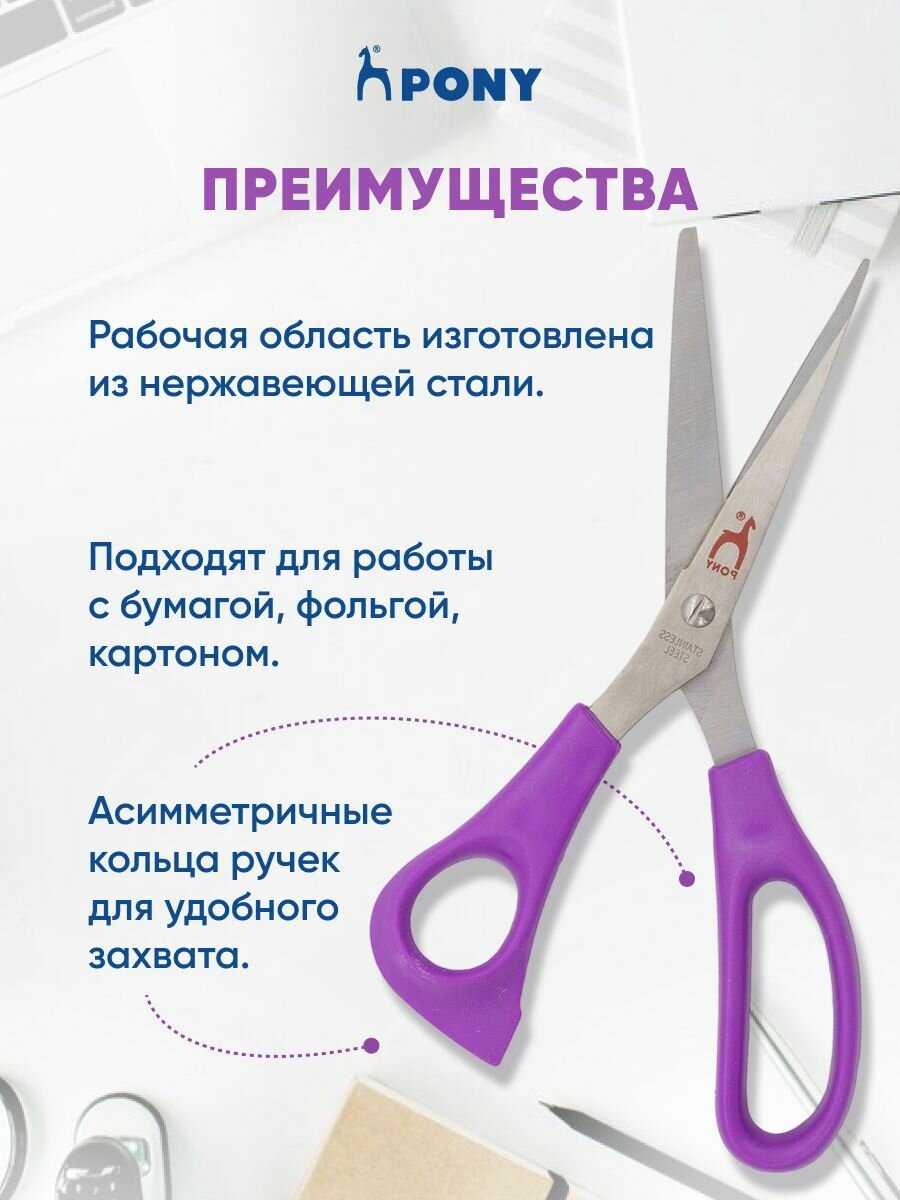 PONY

ПРЕИМУЩЕСТВА

Рабочая область изготовлена из нержавеющей стали.

Подходят для работы с бумагой, фольгой, картоном.

Асимметричные кольца ручек для удобного захвата.

PONY

STAINLESS STEEL